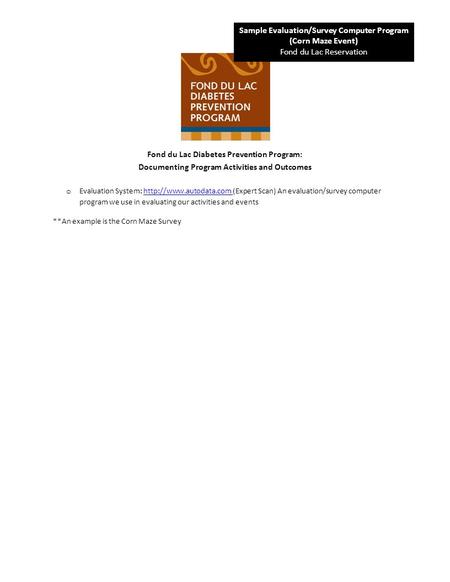 Sample Evaluation/Survey Computer Program
(Corn Maze Event)
Fond du Lac Reservation

FOND DU LAC
DIABETES
PREVENTION
PROGRAM

Fond du Lac Diabetes Prevention Program:
Documenting Program Activities and Outcomes

o Evaluation System: http://www.autodata.com (Expert Scan) An evaluation/survey computer program we use in evaluating our activities and events

**An example is the Corn Maze Survey